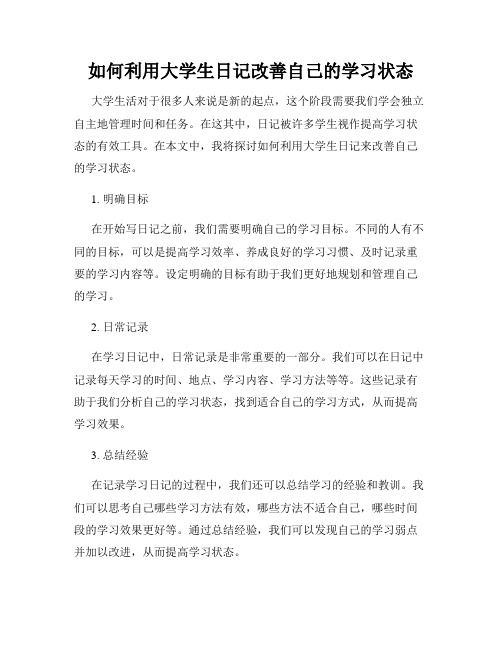 如何利用大学生日记改善自己的学习状态

大学生活对于很多人来说是新的起点，这个阶段需要我们学会独立自主地管理时间和任务。在这其中，日记被许多学生视作提高学习状态的有效工具。在本文中，我将探讨如何利用大学生日记来改善自己的学习状态。

1. 明确目标

在开始写日记之前，我们需要明确自己的学习目标。不同的人有不同的目标，可以是提高学习效率、养成良好的学习习惯、及时记录重要的学习内容等。设定明确的目标有助于我们更好地规划和管理自己的学习。

2. 日常记录

在学习日记中，日常记录是非常重要的一部分。我们可以在日记中记录每天学习的时间、地点、学习内容、学习方法等等。这些记录有助于我们分析自己的学习状态，找到适合自己的学习方式，从而提高学习效果。

3. 总结经验

在记录学习日记的过程中，我们还可以总结学习的经验和教训。我们可以思考自己哪些学习方法有效，哪些方法不适合自己，哪些时间段的学习效果更好等。通过总结经验，我们可以发现自己的学习弱点并加以改进，从而提高学习状态。